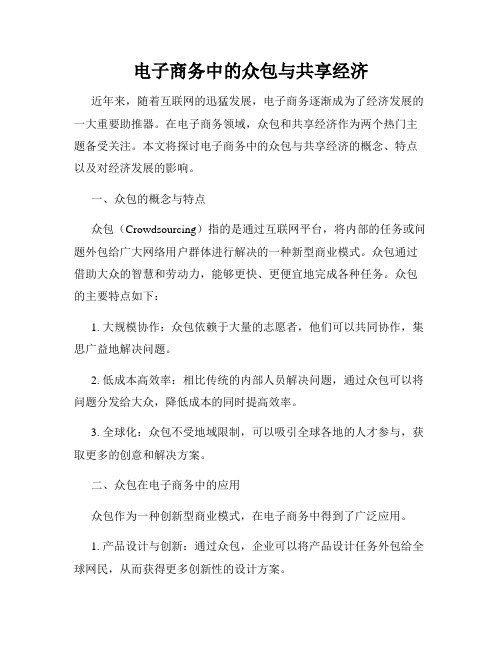 电子商务中的众包与共享经济

近年来，随着互联网的迅猛发展，电子商务逐渐成为了经济发展的一大重要助推器。在电子商务领域，众包和共享经济作为两个热门主题备受关注。本文将探讨电子商务中的众包与共享经济的概念、特点以及对经济发展的影响。

一、众包的概念与特点

众包（Crowdsourcing）指的是通过互联网平台，将内部的任务或问题外包给广大网络用户群体进行解决的一种新型商业模式。众包通过借助大众的智慧和劳动力，能够更快、更便宜地完成各种任务。众包的主要特点如下：

1. 大规模协作：众包依赖于大量的志愿者，他们可以共同协作，集思广益地解决问题。

2. 低成本高效率：相比传统的内部人员解决问题，通过众包可以将问题分发给大众，降低成本的同时提高效率。

3. 全球化：众包不受地域限制，可以吸引全球各地的人才参与，获取更多的创意和解决方案。

二、众包在电子商务中的应用

众包作为一种创新型商业模式，在电子商务中得到了广泛应用。

1. 产品设计与创新：通过众包，企业可以将产品设计任务外包给全球网民，从而获得更多创新性的设计方案。